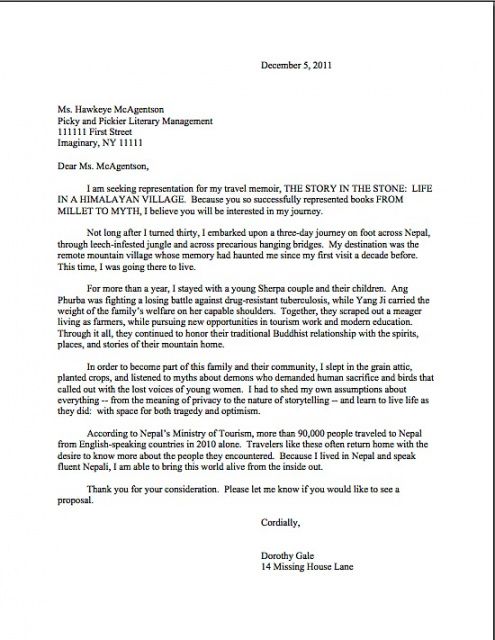 December 5, 2011

Ms. Hawkeye McAgentson
Picky and Pickier Literary Management
111111 First Street
Imaginary, NY 11111

Dear Ms. McAgentson,

I am seeking representation for my travel memoir, THE STORY IN THE STONE: LIFE IN A HIMALAYAN VILLAGE. Because you so successfully represented books FROM MILLET TO MYTH, I believe you will be interested in my journey.

Not long after I turned thirty, I embarked upon a three-day journey on foot across Nepal, through leech-infested jungle and across precarious hanging bridges. My destination was the remote mountain village whose memory had haunted me since my first visit a decade before. This time, I was going there to live.

For more than a year, I stayed with a young Sherpa couple and their children. Ang Phurba was fighting a losing battle against drug-resistant tuberculosis, while Yang Ji carried the weight of the family's welfare on her capable shoulders. Together, they scraped out a meager living as farmers, while pursuing new opportunities in tourism work and modern education. Through it all, they continued to honor their traditional Buddhist relationship with the spirits, places, and stories of their mountain home.

In order to become part of this family and their community, I slept in the grain attic, planted crops, and listened to myths about demons who demanded human sacrifice and birds that called out with the lost voices of young women. I had to shed my own assumptions about everything -- from the meaning of privacy to the nature of storytelling -- and learn to live life as they did: with space for both tragedy and optimism.

According to Nepal's Ministry of Tourism, more than 90,000 people traveled to Nepal from English-speaking countries in 2010 alone. Travelers like these often return home with the desire to know more about the people they encountered. Because I lived in Nepal and speak fluent Nepali, I am able to bring this world alive from the inside out.

Thank you for your consideration. Please let me know if you would like to see a proposal.

Cordially,

Dorothy Gale
14 Missing House Lane